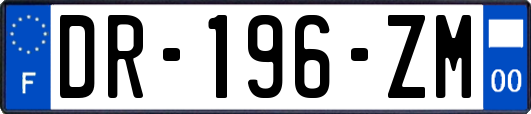 F
DR-196-ZM
00